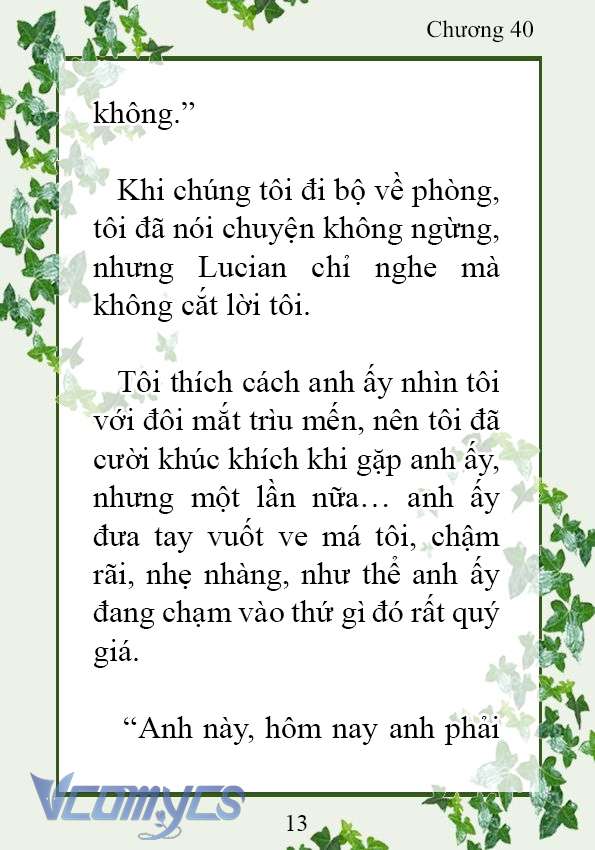 Chương 40

không.”

Khi chúng tôi đi bộ về phòng, tôi đã nói chuyện không ngừng, nhưng Lucian chỉ nghe mà không cắt lời tôi.

Tôi thích cách anh ấy nhìn tôi với đôi mắt trìu mến, nên tôi đã cười khúc khích khi gặp anh ấy, nhưng một lần nữa… anh ấy đưa tay vuốt ve má tôi, chậm rãi, nhẹ nhàng, như thể anh ấy đang chạm vào thứ gì đó rất quý giá.

“Anh này, hôm nay anh phải

Vcomycs

13